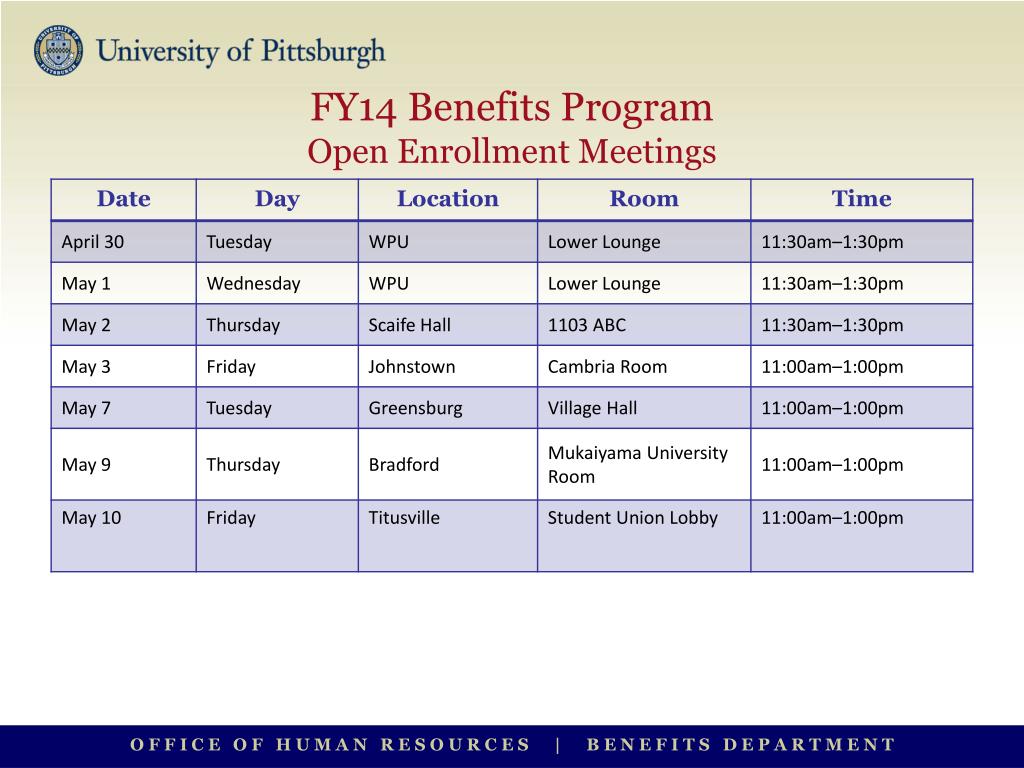 University of Pittsburgh

FY14 Benefits Program
Open Enrollment Meetings

| Date | Day | Location | Room | Time |
|---|---|---|---|---|
| April 30 | Tuesday | WPU | Lower Lounge | 11:30am–1:30pm |
| May 1 | Wednesday | WPU | Lower Lounge | 11:30am–1:30pm |
| May 2 | Thursday | Scaife Hall | 1103 ABC | 11:30am–1:30pm |
| May 3 | Friday | Johnstown | Cambria Room | 11:00am–1:00pm |
| May 7 | Tuesday | Greensburg | Village Hall | 11:00am–1:00pm |
| May 9 | Thursday | Bradford | Mukaiyama University Room | 11:00am–1:00pm |
| May 10 | Friday | Titusville | Student Union Lobby | 11:00am–1:00pm |

OFFICE OF HUMAN RESOURCES | BENEFITS DEPARTMENT